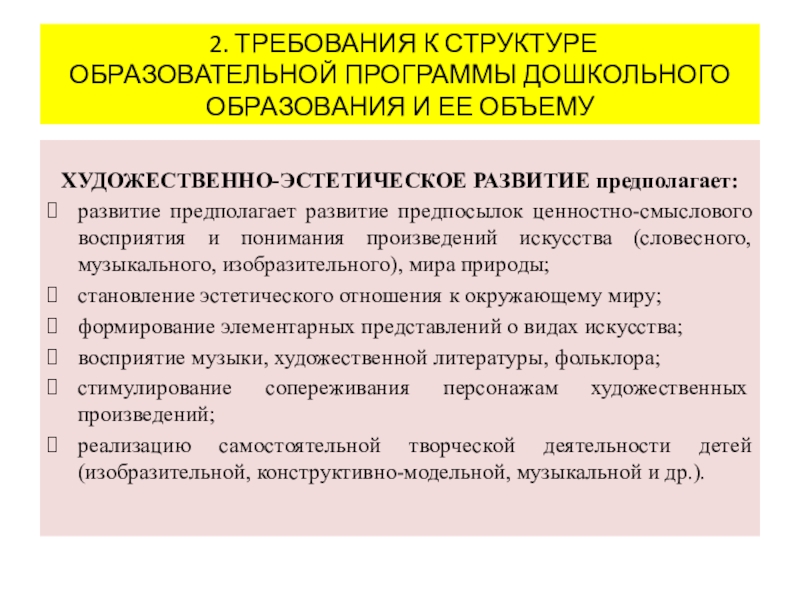 2. ТРЕБОВАНИЯ К СТРУКТУРЕ ОБРАЗОВАТЕЛЬНОЙ ПРОГРАММЫ ДОШКОЛЬНОГО ОБРАЗОВАНИЯ И ЕЕ ОБЪЕМУ

ХУДОЖЕСТВЕННО-ЭСТЕТИЧЕСКОЕ РАЗВИТИЕ предполагает:

развитие предполагает развитие предпосылок ценностно-смыслового восприятия и понимания произведений искусства (словесного, музыкального, изобразительного), мира природы;

становление эстетического отношения к окружающему миру;

формирование элементарных представлений о видах искусства;

восприятие музыки, художественной литературы, фольклора;

стимулирование сопереживания персонажам художественных произведений;

реализацию самостоятельной творческой деятельности детей (изобразительной, конструктивно-модельной, музыкальной и др.).